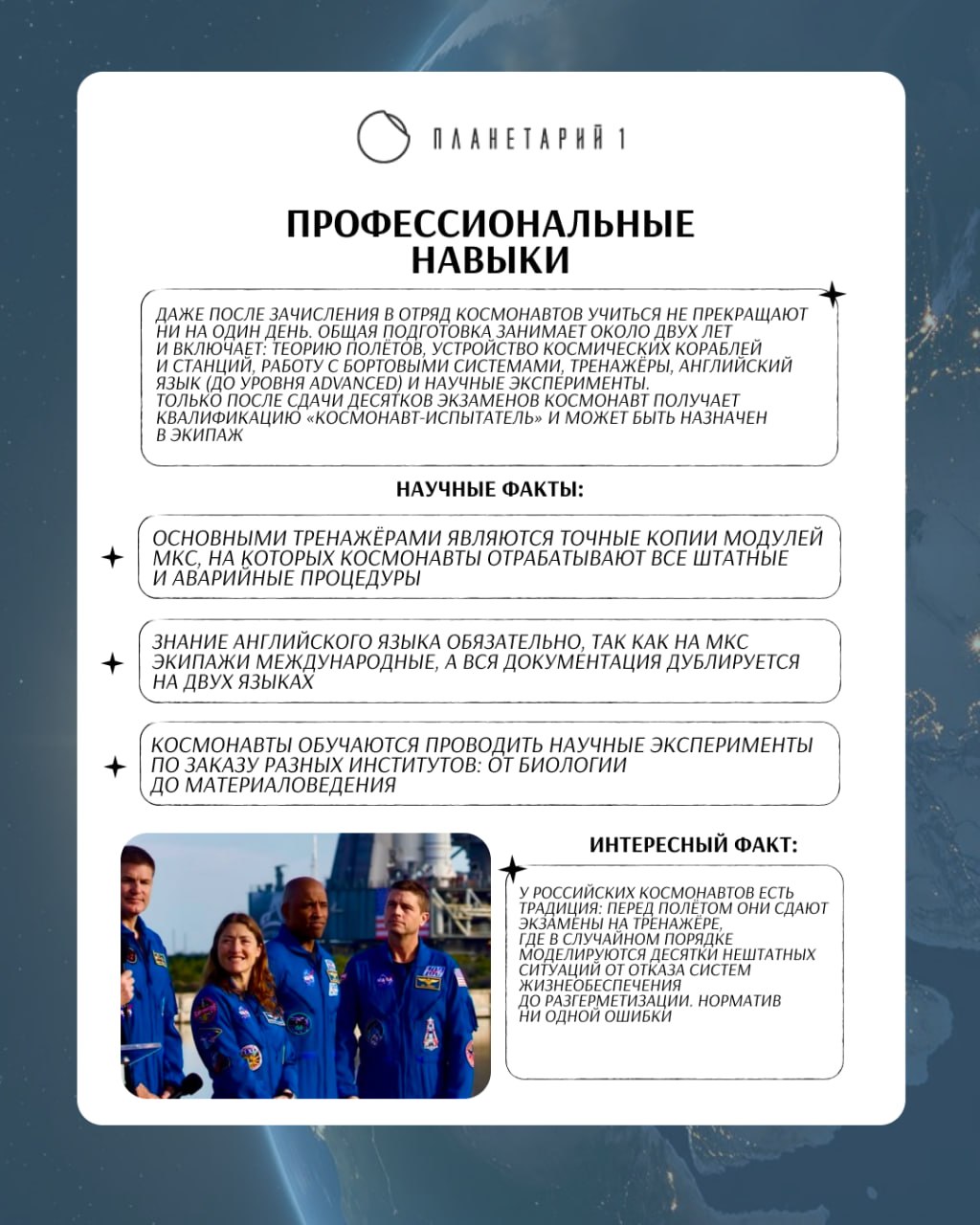 ПЛАНЕТАРИЙ 1

ПРОФЕССИОНАЛЬНЫЕ НАВЫКИ

ДАЖЕ ПОСЛЕ ЗАЧИСЛЕНИЯ В ОТРЯД КОСМОНАВТОВ УЧИТЬСЯ НЕ ПРЕКРАЩАЮТ НИ НА ОДИН ДЕНЬ. ОБЩАЯ ПОДГОТОВКА ЗАНИМАЕТ ОКОЛО ДВУХ ЛЕТ И ВКЛЮЧАЕТ: ТЕОРИЮ ПОЛЁТОВ, УСТРОЙСТВО КОСМИЧЕСКИХ КОРАБЛЕЙ И СТАНЦИЙ, РАБОТУ С БОРТОВЫМИ СИСТЕМАМИ, ТРЕНАЖЁРЫ, АНГЛИЙСКИЙ ЯЗЫК (ДО УРОВНЯ ADVANCED) И НАУЧНЫЕ ЭКСПЕРИМЕНТЫ.
ТОЛЬКО ПОСЛЕ СДАЧИ ДЕСЯТКОВ ЭКЗАМЕНОВ КОСМОНАВТ ПОЛУЧАЕТ КВАЛИФИКАЦИЮ «КОСМОНАВТ-ИСПЫТАТЕЛЬ» И МОЖЕТ БЫТЬ НАЗНАЧЕН В ЭКИПАЖ

НАУЧНЫЕ ФАКТЫ:

ОСНОВНЫМИ ТРЕНАЖЁРАМИ ЯВЛЯЮТСЯ ТОЧНЫЕ КОПИИ МОДУЛЕЙ МКС, НА КОТОРЫХ КОСМОНАВТЫ ОТРАБАТЫВАЮТ ВСЕ ШТАТНЫЕ И АВАРИЙНЫЕ ПРОЦЕДУРЫ

ЗНАНИЕ АНГЛИЙСКОГО ЯЗЫКА ОБЯЗАТЕЛЬНО, ТАК КАК НА МКС ЭКИПАЖИ МЕЖДУНАРОДНЫЕ, А ВСЯ ДОКУМЕНТАЦИЯ ДУБЛИРУЕТСЯ НА ДВУХ ЯЗЫКАХ

КОСМОНАВТЫ ОБУЧАЮТСЯ ПРОВОДИТЬ НАУЧНЫЕ ЭКСПЕРИМЕНТЫ ПО ЗАКАЗУ РАЗНЫХ ИНСТИТУТОВ: ОТ БИОЛОГИИ ДО МАТЕРИАЛОВЕДЕНИЯ

ИНТЕРЕСНЫЙ ФАКТ:

У РОССИЙСКИХ КОСМОНАВТОВ ЕСТЬ ТРАДИЦИЯ: ПЕРЕД ПОЛЁТОМ ОНИ СДАЮТ ЭКЗАМЕНЫ НА ТРЕНАЖЁРЕ, ГДЕ В СЛУЧАЙНОМ ПОРЯДКЕ МОДЕЛИРУЮТСЯ ДЕСЯТКИ НЕШТАТНЫХ СИТУАЦИЙ ОТ ОТКАЗА СИСТЕМ ЖИЗНЕОБЕСПЕЧЕНИЯ ДО РАЗГЕРМЕТИЗАЦИИ. НОРМАТИВ НИ ОДНОЙ ОШИБКИ